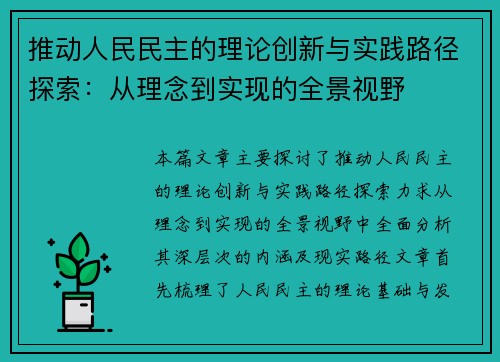 推动人民民主的理论创新与实践路径探索：从理念到实现的全景视野

本篇文章主要探讨了推动人民民主的理论创新与实践路径探索力求从理念到实现的全景视野中全面分析其深层次的内涵及现实路径文章首先梳理了人民民主的理论基础与发